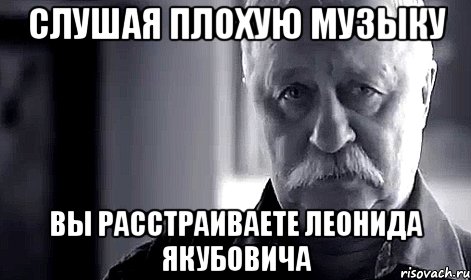 СЛУШАЯ ПЛОХУЮ МУЗЫКУ

ВЫ РАССТРАИВАЕТЕ ЛЕОНИДА ЯКУБОВИЧА

risovach.ru